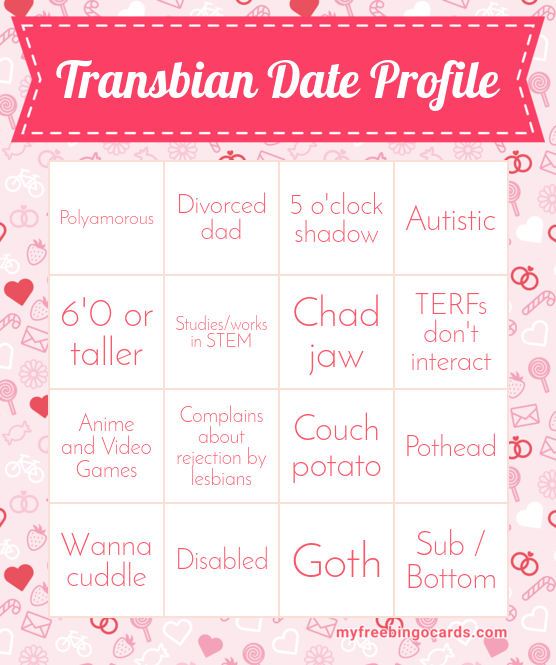 Transbian Date Profile

| Polyamorous | Divorced dad | 5 o'clock shadow | Autistic |
|---|---|---|---|
| 6'0 or taller | Studies/works in STEM | Chad jaw | TERFs don't interact |
| Anime and Video Games | Complains about rejection by lesbians | Couch potato | Pothead |
| Wanna cuddle | Disabled | Goth | Sub / Bottom |

myfreebingocards.com